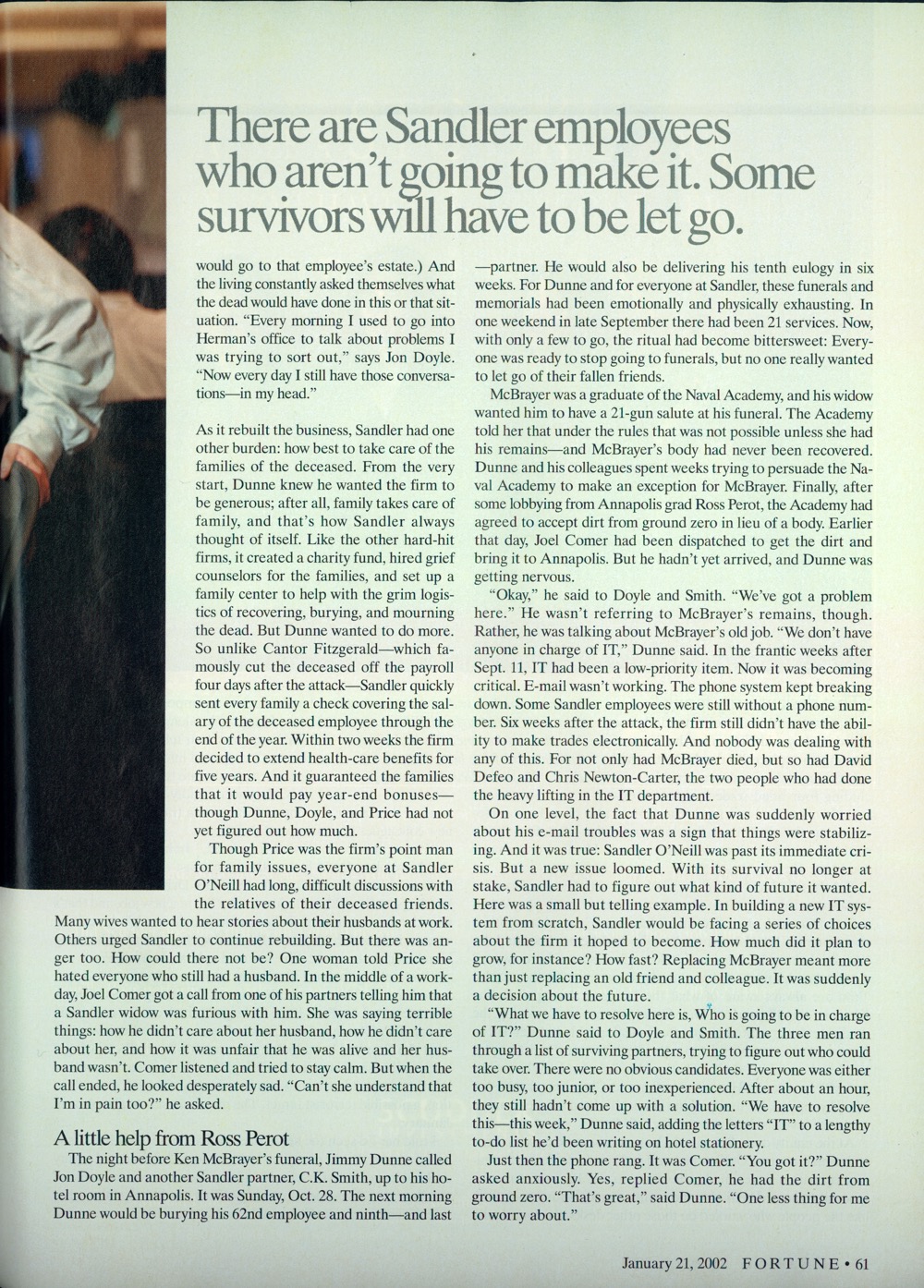 There are Sandler employees who aren't going to make it. Some survivors will have to be let go.

would go to that employee's estate.) And the living constantly asked themselves what the dead would have done in this or that situation. "Every morning I used to go into Herman's office to talk about problems I was trying to sort out," says Jon Doyle. "Now every day I still have those conversations—in my head."

As it rebuilt the business, Sandler had one other burden: how best to take care of the families of the deceased. From the very start, Dunne knew he wanted the firm to be generous; after all, family takes care of family, and that's how Sandler always thought of itself. Like the other hard-hit firms, it created a charity fund, hired grief counselors for the families, and set up a family center to help with the grim logistics of recovering, burying, and mourning the dead. But Dunne wanted to do more. So unlike Cantor Fitzgerald—which famously cut the deceased off the payroll four days after the attack—Sandler quickly sent every family a check covering the salary of the deceased employee through the end of the year. Within two weeks the firm decided to extend health-care benefits for five years. And it guaranteed the families that it would pay year-end bonuses—though Dunne, Doyle, and Price had not yet figured out how much.

Though Price was the firm's point man for family issues, everyone at Sandler O'Neill had long, difficult discussions with the relatives of their deceased friends. Many wives wanted to hear stories about their husbands at work. Others urged Sandler to continue rebuilding. But there was anger too. How could there not be? One woman told Price she hated everyone who still had a husband. In the middle of a workday, Joel Comer got a call from one of his partners telling him that a Sandler widow was furious with him. She was saying terrible things: how he didn't care about her husband, how he didn't care about her, and how it was unfair that he was alive and her husband wasn't. Comer listened and tried to stay calm. But when the call ended, he looked desperately sad. "Can't she understand that I'm in pain too?" he asked.

A little help from Ross Perot

The night before Ken McBrayer's funeral, Jimmy Dunne called Jon Doyle and another Sandler partner, C.K. Smith, up to his hotel room in Annapolis. It was Sunday, Oct. 28. The next morning Dunne would be burying his 62nd employee and ninth—and last—partner. He would also be delivering his tenth eulogy in six weeks. For Dunne and for everyone at Sandler, these funerals and memorials had been emotionally and physically exhausting. In one weekend in late September there had been 21 services. Now, with only a few to go, the ritual had become bittersweet: Everyone was ready to stop going to funerals, but no one really wanted to let go of their fallen friends.

McBrayer was a graduate of the Naval Academy, and his widow wanted him to have a 21-gun salute at his funeral. The Academy told her that under the rules that was not possible unless she had his remains—and McBrayer's body had never been recovered. Dunne and his colleagues spent weeks trying to persuade the Naval Academy to make an exception for McBrayer. Finally, after some lobbying from Annapolis grad Ross Perot, the Academy had agreed to accept dirt from ground zero in lieu of a body. Earlier that day, Joel Comer had been dispatched to get the dirt and bring it to Annapolis. But he hadn't yet arrived, and Dunne was getting nervous.

"Okay," he said to Doyle and Smith. "We've got a problem here." He wasn't referring to McBrayer's remains, though. Rather, he was talking about McBrayer's old job. "We don't have anyone in charge of IT," Dunne said. In the frantic weeks after Sept. 11, IT had been a low-priority item. Now it was becoming critical. E-mail wasn't working. The phone system kept breaking down. Some Sandler employees were still without a phone number. Six weeks after the attack, the firm still didn't have the ability to make trades electronically. And nobody was dealing with any of this. For not only had McBrayer died, but so had David Defeo and Chris Newton-Carter, the two people who had done the heavy lifting in the IT department.

On one level, the fact that Dunne was suddenly worried about his e-mail troubles was a sign that things were stabilizing. And it was true: Sandler O'Neill was past its immediate crisis. But a new issue loomed. With its survival no longer at stake, Sandler had to figure out what kind of future it wanted. Here was a small but telling example. In building a new IT system from scratch, Sandler would be facing a series of choices about the firm it hoped to become. How much did it plan to grow, for instance? How fast? Replacing McBrayer meant more than just replacing an old friend and colleague. It was suddenly a decision about the future.

"What we have to resolve here is, Who is going to be in charge of IT?" Dunne said to Doyle and Smith. The three men ran through a list of surviving partners, trying to figure out who could take over. There were no obvious candidates. Everyone was either too busy, too junior, or too inexperienced. After about an hour, they still hadn't come up with a solution. "We have to resolve this—this week," Dunne said, adding the letters "IT" to a lengthy to-do list he'd been writing on hotel stationery.

Just then the phone rang. It was Comer. "You got it?" Dunne asked anxiously. Yes, replied Comer, he had the dirt from ground zero. "That's great," said Dunne. "One less thing for me to worry about."

January 21, 2002 FORTUNE • 61